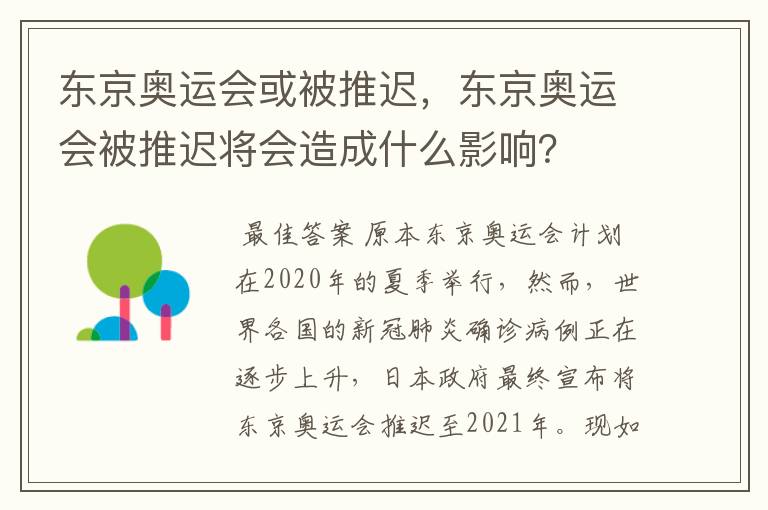 东京奥运会或被推迟，东京奥运会被推迟将会造成什么影响？

最佳答案 原本东京奥运会计划在2020年的夏季举行，然而，世界各国的新冠肺炎确诊病例正在逐步上升，日本政府最终宣布将东京奥运会推迟至2021年。现如